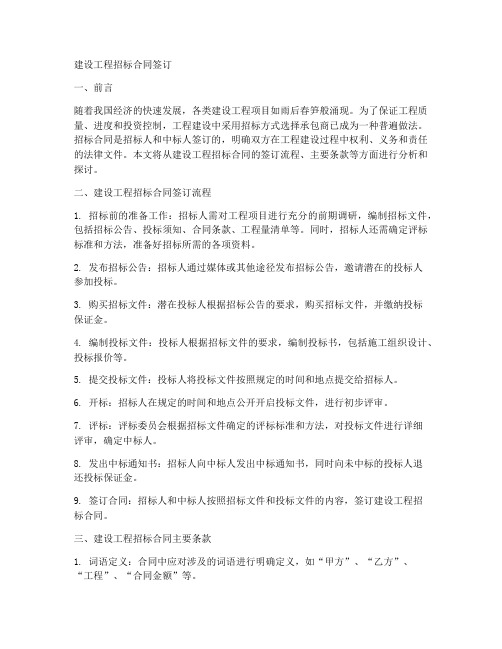 建设工程招标合同签订

一、前言

随着我国经济的快速发展，各类建设工程项目如雨后春笋般涌现。为了保证工程质量、进度和投资控制，工程建设中采用招标方式选择承包商已成为一种普遍做法。招标合同是招标人和中标人签订的，明确双方在工程建设过程中权利、义务和责任的法律文件。本文将从建设工程招标合同的签订流程、主要条款等方面进行分析和探讨。

二、建设工程招标合同签订流程

1. 招标前的准备工作：招标人需对工程项目进行充分的前期调研，编制招标文件，包括招标公告、投标须知、合同条款、工程量清单等。同时，招标人还需确定评标标准和方法，准备好招标所需的各项资料。

2. 发布招标公告：招标人通过媒体或其他途径发布招标公告，邀请潜在的投标人参加投标。

3. 购买招标文件：潜在投标人根据招标公告的要求，购买招标文件，并缴纳投标保证金。

4. 编制投标文件：投标人根据招标文件的要求，编制投标书，包括施工组织设计、投标报价等。

5. 提交投标文件：投标人将投标文件按照规定的时间和地点提交给招标人。

6. 开标：招标人在规定的时间和地点公开开启投标文件，进行初步评审。

7. 评标：评标委员会根据招标文件确定的评标标准和方法，对投标文件进行详细评审，确定中标人。

8. 发出中标通知书：招标人向中标人发出中标通知书，同时向未中标的投标人退还投标保证金。

9. 签订合同：招标人和中标人按照招标文件和投标文件的内容，签订建设工程招标合同。

三、建设工程招标合同主要条款

1. 词语定义：合同中应对涉及的词语进行明确定义，如“甲方”、“乙方”、“工程”、“合同金额”等。